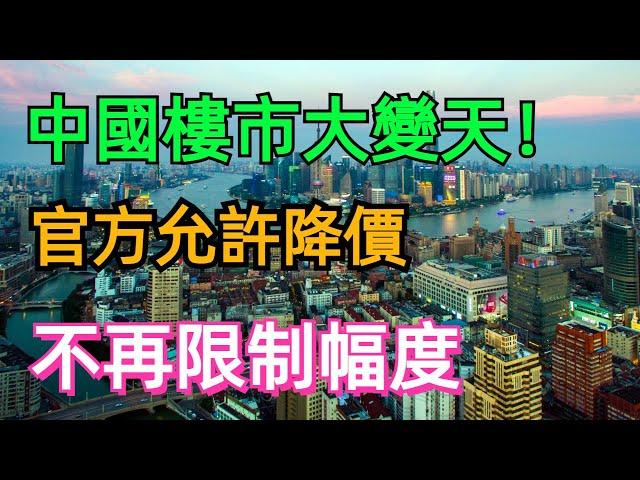 中國樓市大變天！

官方允許降價

不再限制幅度